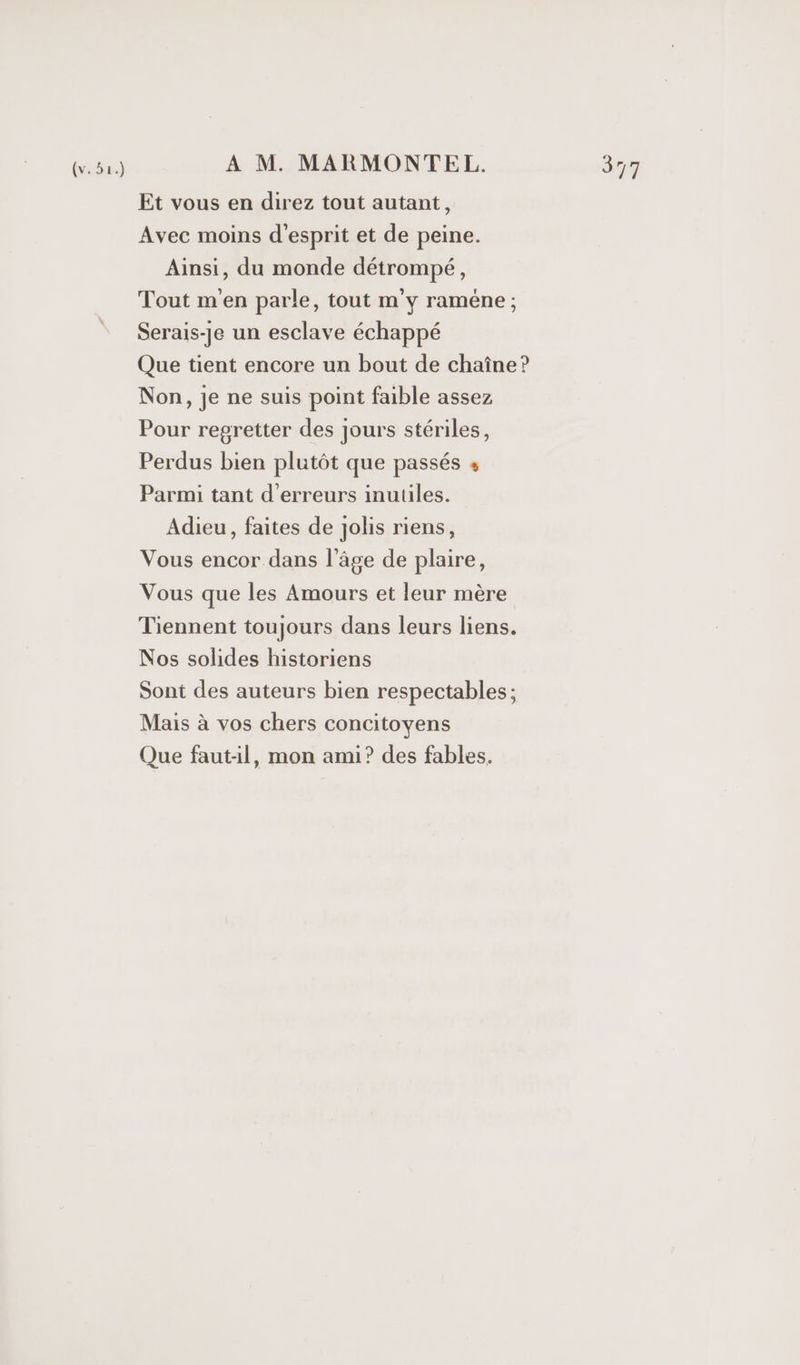 (v. 51.) A M. MARMONTEL. 377

Et vous en direz tout autant,
Avec moins d'esprit et de peine.
Ainsi, du monde détrompé,
Tout m'en parle, tout m'y ramène;
Serais-je un esclave échappé
Que tient encore un bout de chaîne?
Non, je ne suis point faible assez
Pour regretter des jours stériles,
Perdus bien plutôt que passés
Parmi tant d'erreurs inutiles.
Adieu, faites de jolis riens,
Vous encor dans l'âge de plaire,
Vous que les Amours et leur mère
Tiennent toujours dans leurs liens.
Nos solides historiens
Sont des auteurs bien respectables;
Mais à vos chers concitoyens
Que faut-il, mon ami? des fables.